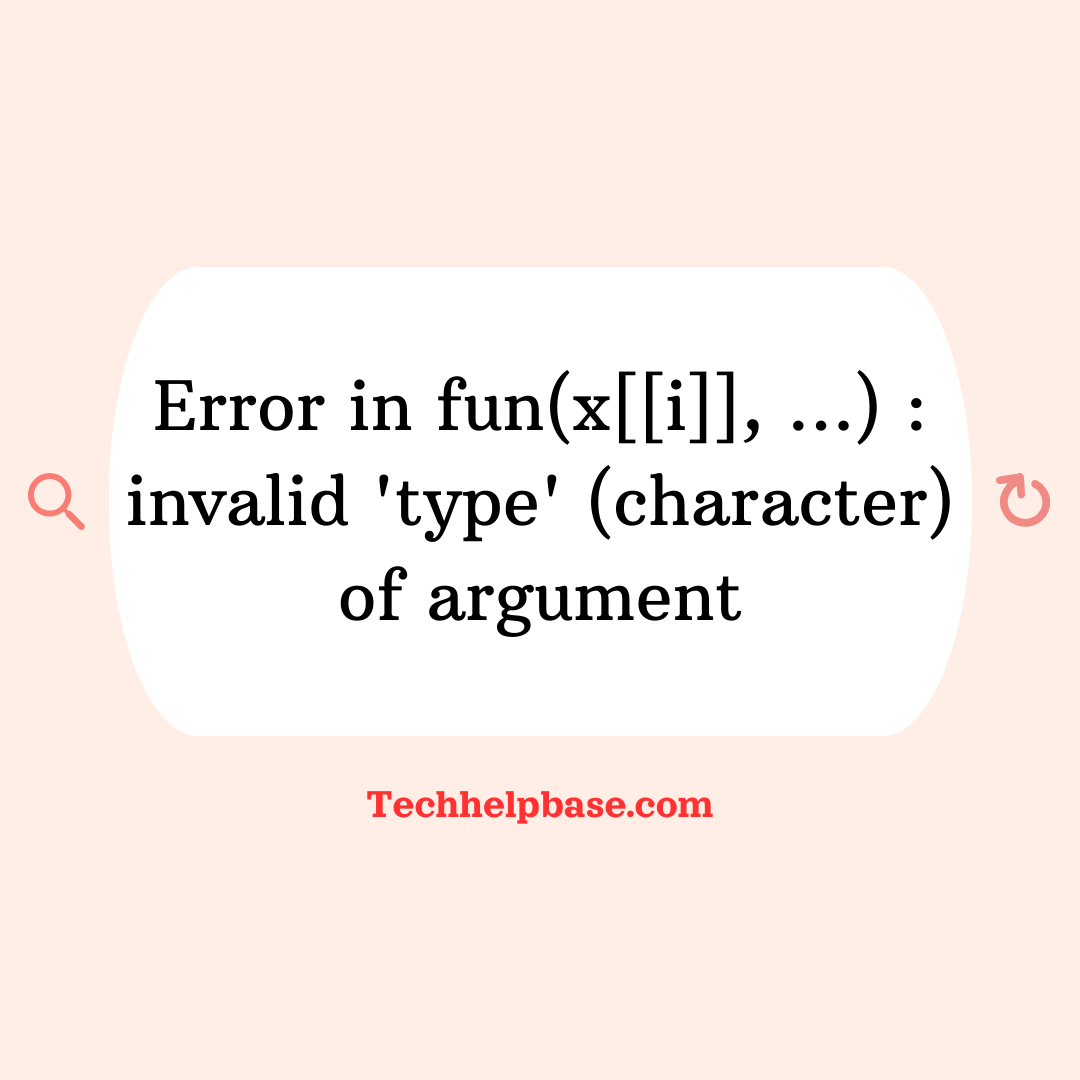 Error in fun(x[[i]], ...) : invalid 'type' (character) of argument

Techhelpbase.com